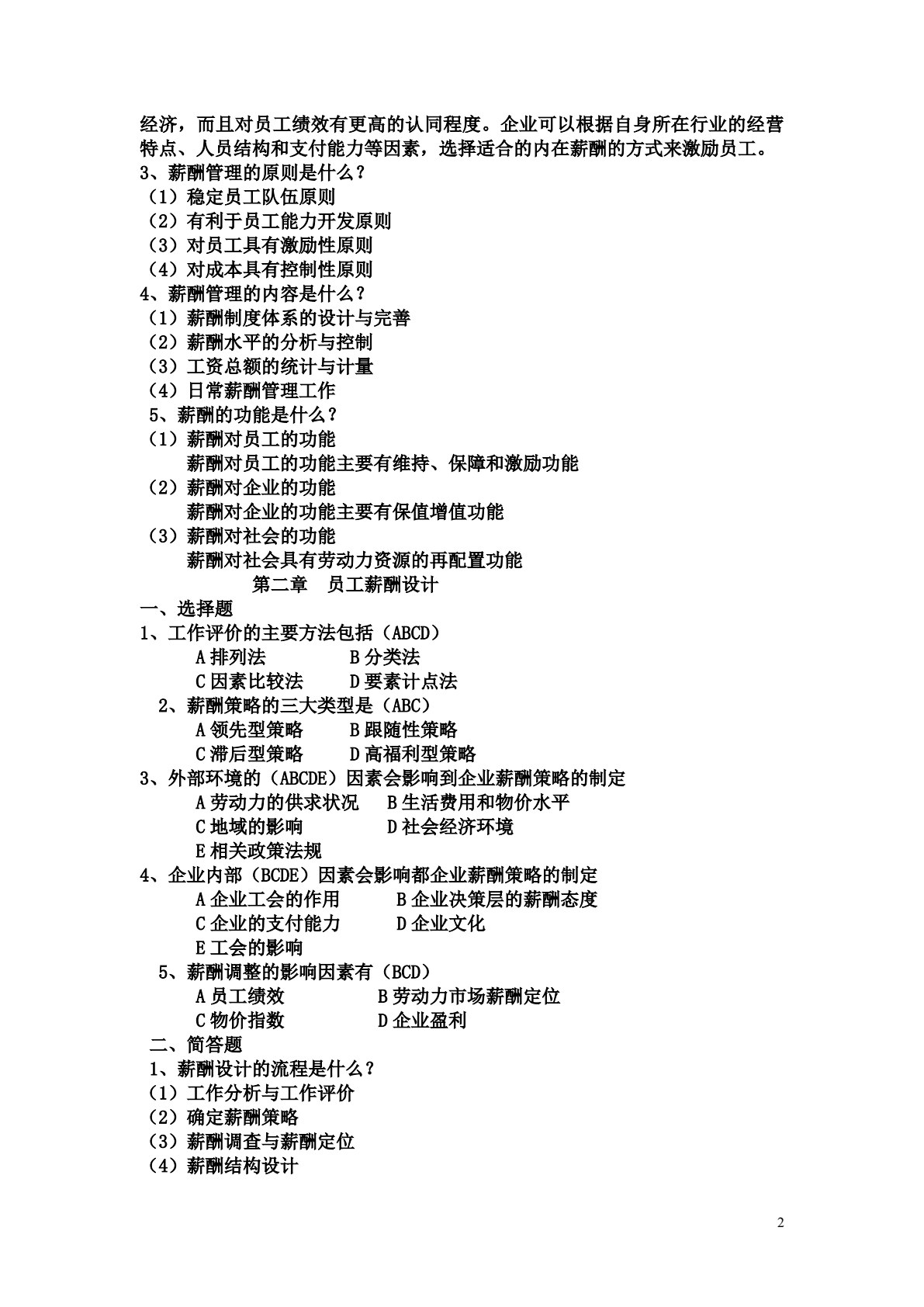 经济，而且对员工绩效有更高的认同程度。企业可以根据自身所在行业的经营特点、人员结构和支付能力等因素，选择适合的内在薪酬的方式来激励员工。
3、薪酬管理的原则是什么？
（1）稳定员工队伍原则
（2）有利于员工能力开发原则
（3）对员工具有激励性原则
（4）对成本具有控制性原则
4、薪酬管理的内容是什么？
（1）薪酬制度体系的设计与完善
（2）薪酬水平的分析与控制
（3）工资总额的统计与计量
（4）日常薪酬管理工作
5、薪酬的功能是什么？
（1）薪酬对员工的功能
薪酬对员工的功能主要有维持、保障和激励功能
（2）薪酬对企业的功能
薪酬对企业的功能主要有保值增值功能
（3）薪酬对社会的功能
薪酬对社会具有劳动力资源的再配置功能
第二章 员工薪酬设计
一、选择题
1、工作评价的主要方法包括（ABCD）
A 排列法 B 分类法
C 因素比较法 D 要素计点法
2、薪酬策略的三大类型是（ABC）
A 领先型策略 B 跟随性策略
C 滞后型策略 D 高福利型策略
3、外部环境的（ABCDE）因素会影响到企业薪酬策略的制定
A 劳动力的供求状况 B 生活费用和物价水平
C 地域的影响 D 社会经济环境
E 相关政策法规
4、企业内部（BCDE）因素会影响都企业薪酬策略的制定
A 企业工会的作用 B 企业决策层的薪酬态度
C 企业的支付能力 D 企业文化
E 工会的影响
5、薪酬调整的影响因素有（BCD）
A 员工绩效 B 劳动力市场薪酬定位
C 物价指数 D 企业盈利
二、简答题
1、薪酬设计的流程是什么？
（1）工作分析与工作评价
（2）确定薪酬策略
（3）薪酬调查与薪酬定位
（4）薪酬结构设计

2